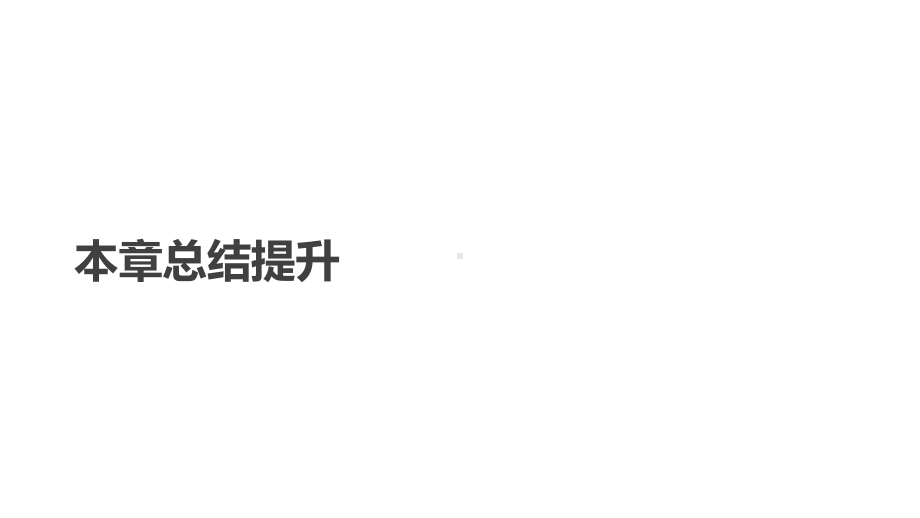 本章总结提升